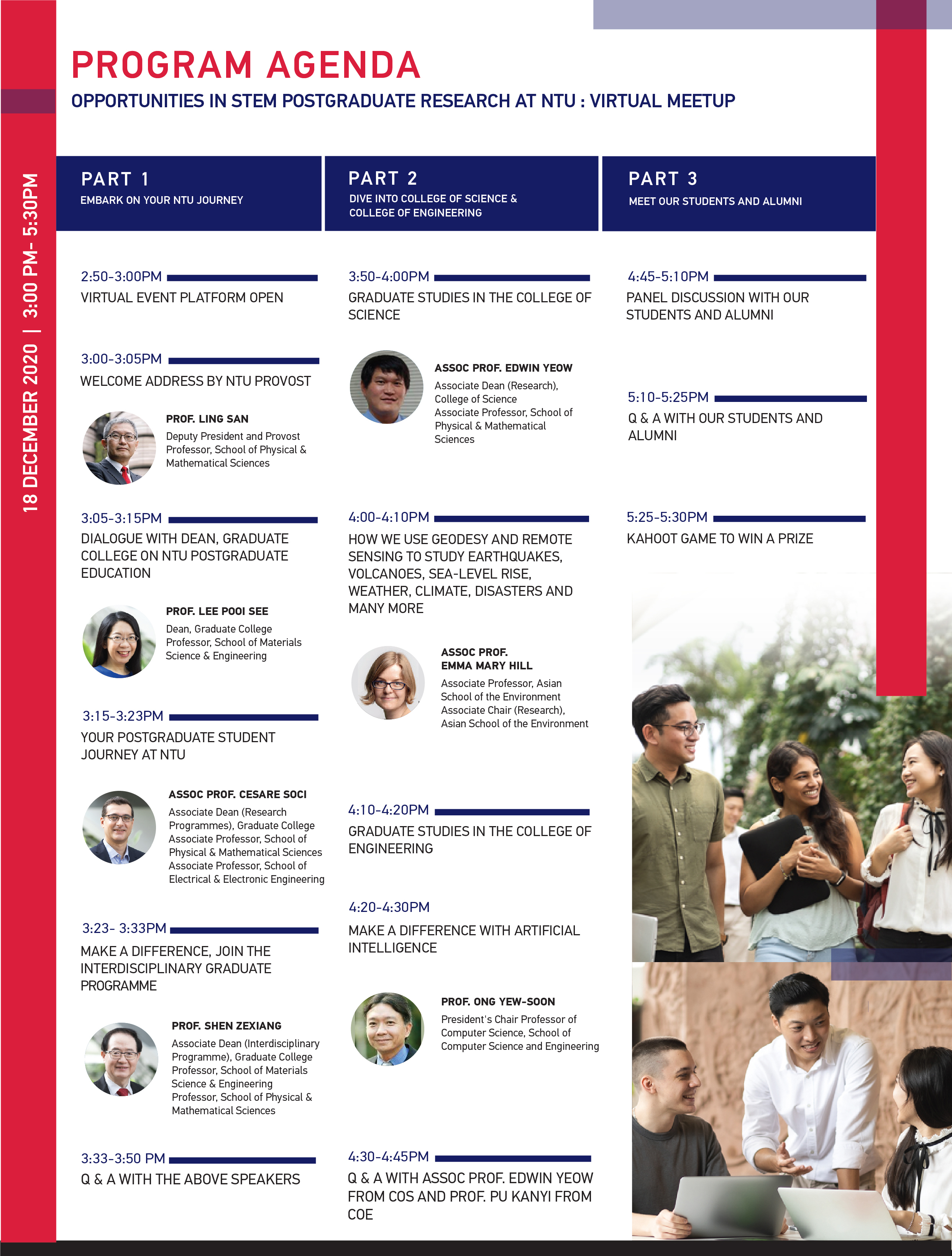 18 DECEMBER 2020 | 3:00 PM- 5:30PM

PROGRAM AGENDA

OPPORTUNITIES IN STEM POSTGRADUATE RESEARCH AT NTU : VIRTUAL MEETUP

PART 1
EMBARK ON YOUR NTU JOURNEY

2:50-3:00PM
VIRTUAL EVENT PLATFORM OPEN

3:00-3:05PM
WELCOME ADDRESS BY NTU PROVOST

PROF. LING SAN
Deputy President and Provost
Professor, School of Physical & Mathematical Sciences

3:05-3:15PM
DIALOGUE WITH DEAN, GRADUATE COLLEGE ON NTU POSTGRADUATE EDUCATION

PROF. LEE POOI SEE
Dean, Graduate College
Professor, School of Materials Science & Engineering

3:15-3:23PM
YOUR POSTGRADUATE STUDENT JOURNEY AT NTU

ASSOC PROF. CESARE SOCI
Associate Dean (Research Programmes), Graduate College
Associate Professor, School of Physical & Mathematical Sciences
Associate Professor, School of Electrical & Electronic Engineering

3:23- 3:33PM
MAKE A DIFFERENCE, JOIN THE INTERDISCIPLINARY GRADUATE PROGRAMME

PROF. SHEN ZEXIANG
Associate Dean (Interdisciplinary Programme), Graduate College
Professor, School of Materials Science & Engineering
Professor, School of Physical & Mathematical Sciences

3:33-3:50 PM
Q & A WITH THE ABOVE SPEAKERS

PART 2
DIVE INTO COLLEGE OF SCIENCE & COLLEGE OF ENGINEERING

3:50-4:00PM
GRADUATE STUDIES IN THE COLLEGE OF SCIENCE

ASSOC PROF. EDWIN YEOW
Associate Dean (Research), College of Science
Associate Professor, School of Physical & Mathematical Sciences

4:00-4:10PM
HOW WE USE GEODESY AND REMOTE SENSING TO STUDY EARTHQUAKES, VOLCANOES, SEA-LEVEL RISE, WEATHER, CLIMATE, DISASTERS AND MANY MORE

ASSOC PROF. EMMA MARY HILL
Associate Professor, Asian School of the Environment
Associate Chair (Research), Asian School of the Environment

4:10-4:20PM
GRADUATE STUDIES IN THE COLLEGE OF ENGINEERING

4:20-4:30PM
MAKE A DIFFERENCE WITH ARTIFICIAL INTELLIGENCE

PROF. ONG YEW-SOON
President's Chair Professor of Computer Science, School of Computer Science and Engineering

4:30-4:45PM
Q & A WITH ASSOC PROF. EDWIN YEOW FROM COS AND PROF. PU KANYI FROM COE

PART 3
MEET OUR STUDENTS AND ALUMNI

4:45-5:10PM
PANEL DISCUSSION WITH OUR STUDENTS AND ALUMNI

5:10-5:25PM
Q & A WITH OUR STUDENTS AND ALUMNI

5:25-5:30PM
KAHOOT GAME TO WIN A PRIZE